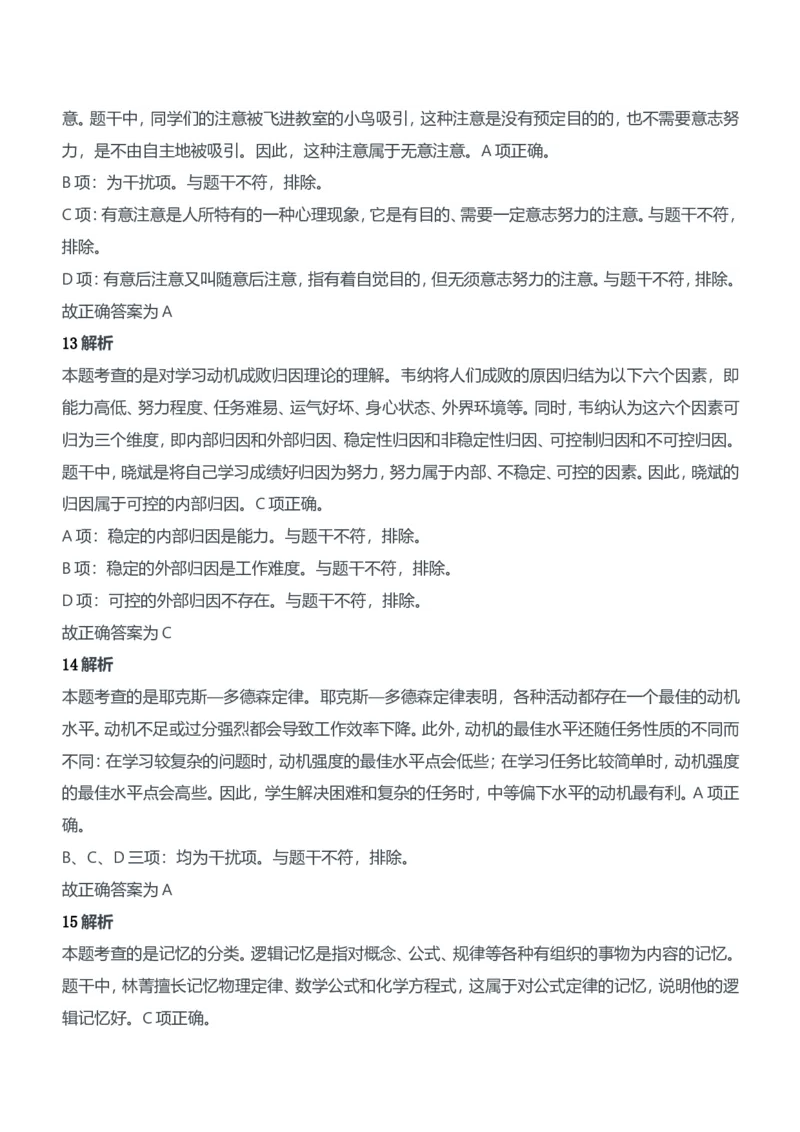 意。题干中，同学们的注意被飞进教室的小鸟吸引，这种注意是没有预定目的的，也不需要意志努力，是不由自主地被吸引。因此，这种注意属于无意注意。A 项正确。

B 项：为干扰项。与题干不符，排除。

C 项：有意注意是人所特有的一种心理现象，它是有目的、需要一定意志努力的注意。与题干不符，排除。

D 项：有意后注意又叫随意后注意，指有着自觉目的，但无须意志努力的注意。与题干不符，排除。

故正确答案为 A

13 解析

本题考查的是对学习动机成败归因理论的理解。韦纳将人们成败的原因归结为以下六个因素，即能力高低、努力程度、任务难易、运气好坏、身心状态、外界环境等。同时，韦纳认为这六个因素可归为三个维度，即内部归因和外部归因、稳定性归因和非稳定性归因、可控制归因和不可控归因。题干中，晓斌是将自己学习成绩好归因为努力，努力属于内部、不稳定、可控的因素。因此，晓斌的归因属于可控的内部归因。C 项正确。

A 项：稳定的内部归因是能力。与题干不符，排除。

B 项：稳定的外部归因是工作难度。与题干不符，排除。

D 项：可控的外部归因不存在。与题干不符，排除。

故正确答案为 C

14 解析

本题考查的是耶克斯—多德森定律。耶克斯—多德森定律表明，各种活动都存在一个最佳的动机水平。动机不足或过分强烈都会导致工作效率下降。此外，动机的最佳水平还随任务性质的不同而不同：在学习较复杂的问题时，动机强度的最佳水平点会低些；在学习任务比较简单时，动机强度的最佳水平点会高些。因此，学生解决困难和复杂的任务时，中等偏下水平的动机最有利。A 项正确。

B、C、D 三项：均为干扰项。与题干不符，排除。

故正确答案为 A

15 解析

本题考查的是记忆的分类。逻辑记忆是指对概念、公式、规律等各种有组织的事物为内容的记忆。题干中，林菁擅长记忆物理定律、数学公式和化学方程式，这属于对公式定律的记忆，说明他的逻辑记忆好。C 项正确。